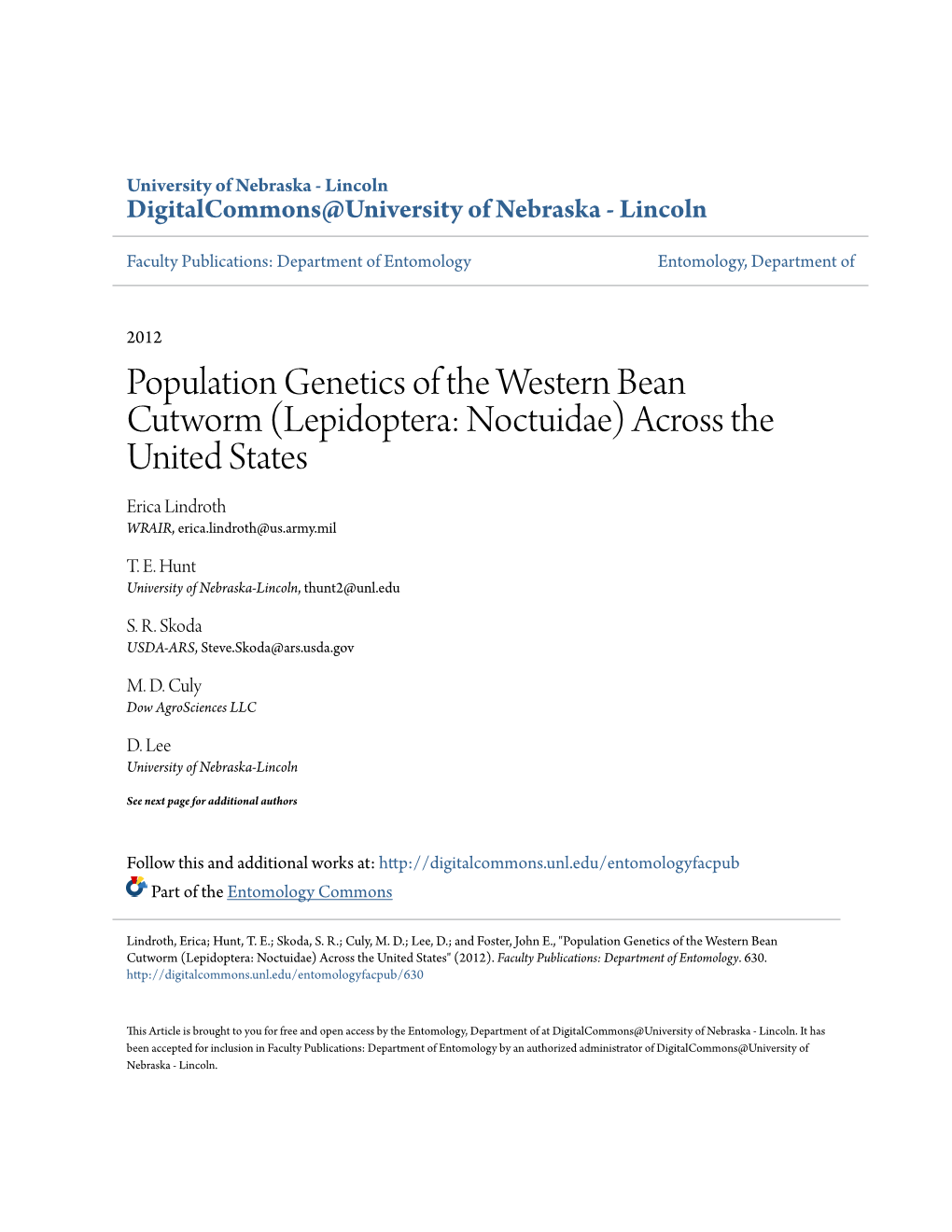 University of Nebraska - Lincoln
DigitalCommons@University of Nebraska - Lincoln

Faculty Publications: Department of Entomology

Entomology, Department of

2012

Population Genetics of the Western Bean Cutworm (Lepidoptera: Noctuidae) Across the United States

Erica Lindroth
WRAIR, erica.lindroth@us.army.mil

T. E. Hunt
University of Nebraska-Lincoln, thunt2@unl.edu

S. R. Skoda
USDA-ARS, Steve.Skoda@ars.usda.gov

M. D. Culy
Dow AgroSciences LLC

D. Lee
University of Nebraska-Lincoln

See next page for additional authors

Follow this and additional works at: http://digitalcommons.unl.edu/entomologyfacpub
Part of the Entomology Commons

Lindroth, Erica; Hunt, T. E.; Skoda, S. R.; Culy, M. D.; Lee, D.; and Foster, John E., "Population Genetics of the Western Bean Cutworm (Lepidoptera: Noctuidae) Across the United States" (2012). Faculty Publications: Department of Entomology. 630.
http://digitalcommons.unl.edu/entomologyfacpub/630

This Article is brought to you for free and open access by the Entomology, Department of at DigitalCommons@University of Nebraska - Lincoln. It has been accepted for inclusion in Faculty Publications: Department of Entomology by an authorized administrator of DigitalCommons@University of Nebraska - Lincoln.